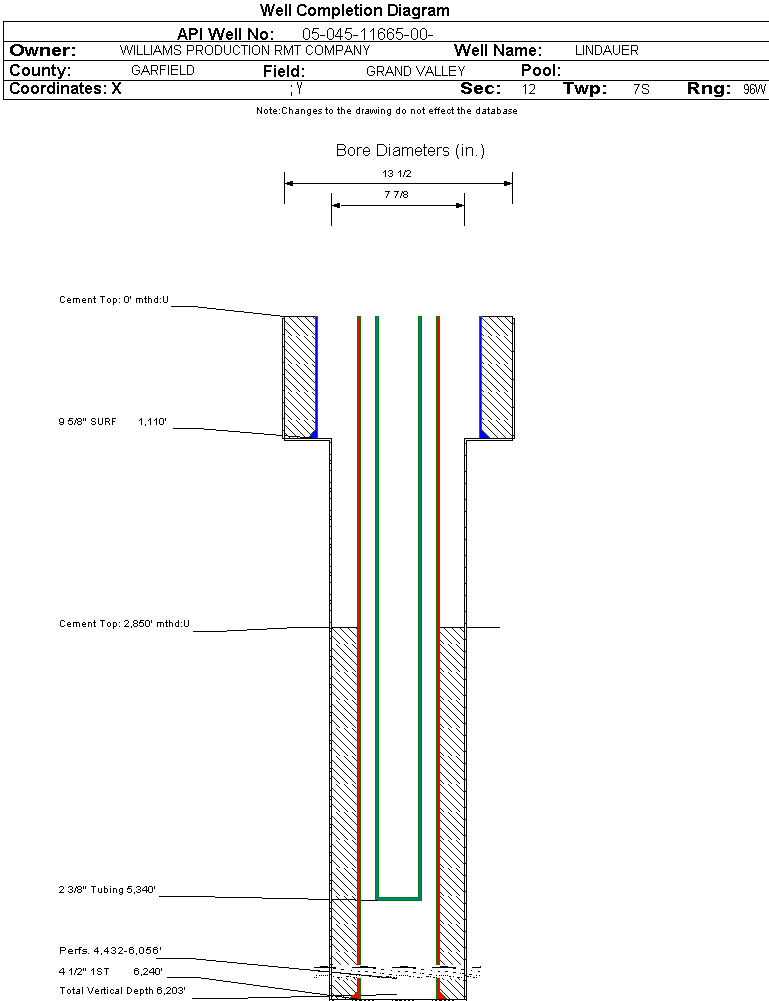 Well Completion Diagram

API Well No: 05-045-11665-00-

Owner: WILLIAMS PRODUCTION RMT COMPANY Well Name: LINDAUER

County: GARFIELD Field: GRAND VALLEY Pool:

Coordinates: X ; Y Sec: 12 Twp: 7S Rng: 96W

Note:Changes to the drawing do not effect the database

Bore Diameters (in.)

13 1/2

7 7/8

Cement Top: 0' mthd:U

9 5/8" SURF 1,110'

Cement Top: 2,850' mthd:U

2 3/8" Tubing 5,340'

Perfs. 4,432-6,056'

4 1/2" 1ST 6,240'

Total Vertical Depth 6,203'